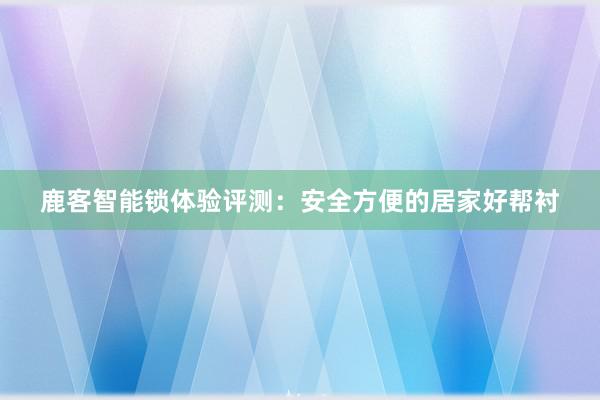 鹿客智能锁体验评测：安全方便的居家好帮衬